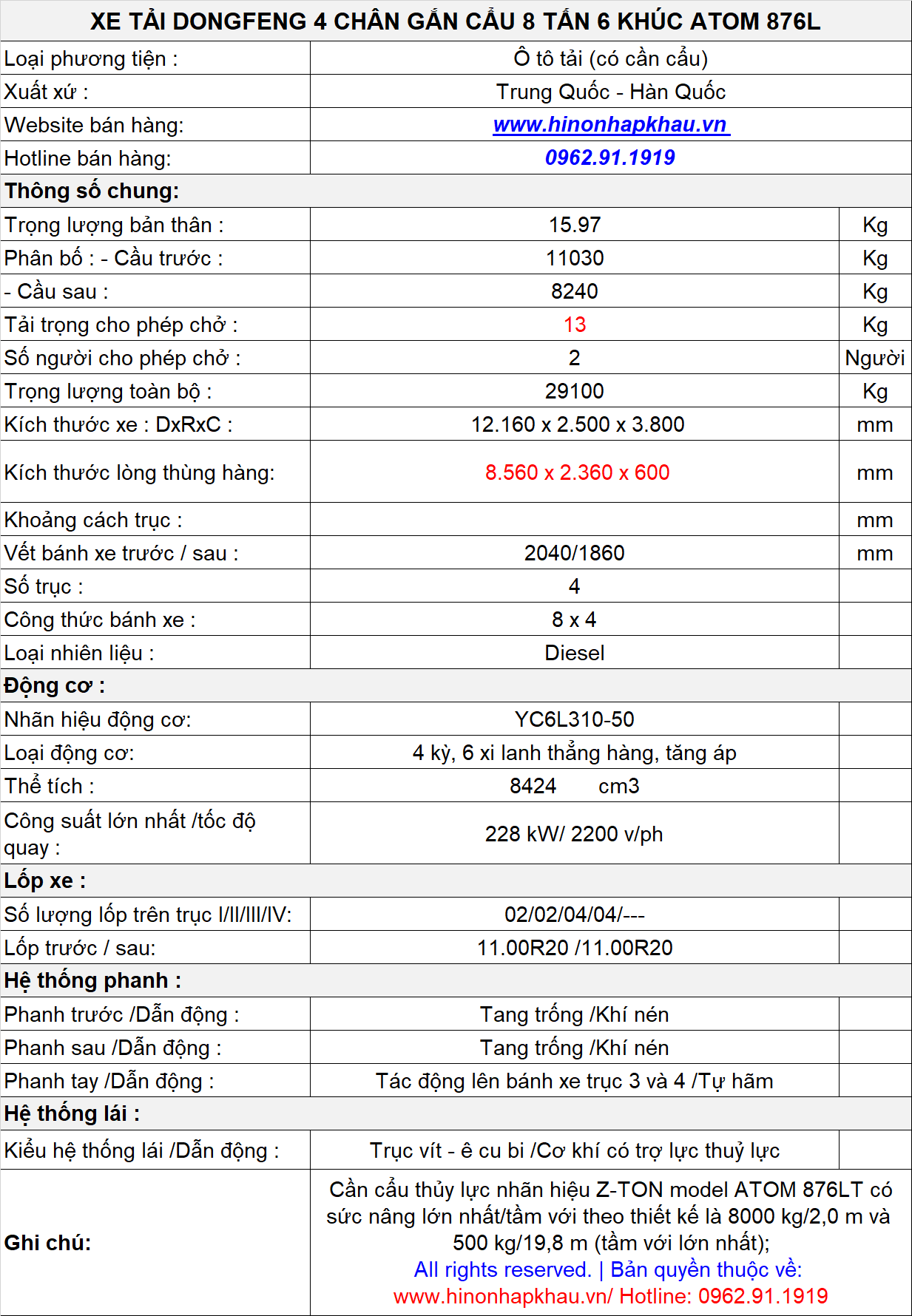 | XE TẢI DONGFENG 4 CHÂN GẮN CẨU 8 TẤN 6 KHÚC ATOM 876L | | |
|---|---|---|
| Loại phương tiện : | Ô tô tải (có cần cẩu) | |
| Xuất xứ : | Trung Quốc - Hàn Quốc | |
| Website bán hàng: | www.hinonhapkhau.vn | |
| Hotline bán hàng: | 0962.91.1919 | |
| Thông số chung: | | |
| Trọng lượng bản thân : | 15.97 | Kg |
| Phân bố : - Cầu trước : | 11030 | Kg |
| - Cầu sau : | 8240 | Kg |
| Tải trọng cho phép chở : | 13 | Kg |
| Số người cho phép chở : | 2 | Người |
| Trọng lượng toàn bộ : | 29100 | Kg |
| Kích thước xe : DxRxC : | 12.160 x 2.500 x 3.800 | mm |
| Kích thước lòng thùng hàng: | 8.560 x 2.360 x 600 | mm |
| Khoảng cách trục : | | mm |
| Vết bánh xe trước / sau : | 2040/1860 | mm |
| Số trục : | 4 | |
| Công thức bánh xe : | 8 x 4 | |
| Loại nhiên liệu : | Diesel | |
| Động cơ : | | |
| Nhãn hiệu động cơ: | YC6L310-50 | |
| Loại động cơ: | 4 kỳ, 6 xi lanh thẳng hàng, tăng áp | |
| Thể tích : | 8424 cm3 | |
| Công suất lớn nhất /tốc độ quay : | 228 kW/ 2200 v/ph | |
| Lốp xe : | | |
| Số lượng lốp trên trục I/II/III/IV: | 02/02/04/04/--- | |
| Lốp trước / sau: | 11.00R20 /11.00R20 | |
| Hệ thống phanh : | | |
| Phanh trước /Dẫn động : | Tang trống /Khí nén | |
| Phanh sau /Dẫn động : | Tang trống /Khí nén | |
| Phanh tay /Dẫn động : | Tác động lên bánh xe trục 3 và 4 /Tự hãm | |
| Hệ thống lái : | | |
| Kiểu hệ thống lái /Dẫn động : | Trục vít - ê cu bi /Cơ khí có trợ lực thuỷ lực | |
| Ghi chú: | Cần cẩu thủy lực nhãn hiệu Z-TON model ATOM 876LT có sức nâng lớn nhất/tầm với theo thiết kế là 8000 kg/2,0 m và 500 kg/19,8 m (tầm với lớn nhất); All rights reserved. \| Bản quyền thuộc về: www.hinonhapkhau.vn/ Hotline: 0962.91.1919 | |